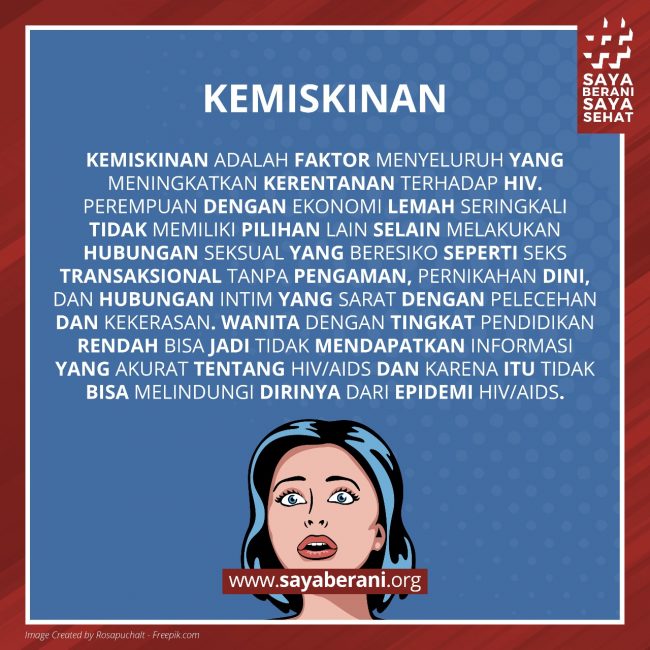 SAYA
BERANI
SAYA
SEHAT

KEMISKINAN

KEMISKINAN ADALAH FAKTOR MENYELURUH YANG MENINGKATKAN KERENTANAN TERHADAP HIV. PEREMPUAN DENGAN EKONOMI LEMAH SERINGKALI TIDAK MEMILIKI PILIHAN LAIN SELAIN MELAKUKAN HUBUNGAN SEKSUAL YANG BERESIKO SEPERTI SEKS TRANSAKSIONAL TANPA PENGAMAN, PERNIKAHAN DINI, DAN HUBUNGAN INTIM YANG SARAT DENGAN PELECEHAN DAN KEKERASAN. WANITA DENGAN TINGKAT PENDIDIKAN RENDAH BISA JADI TIDAK MENDAPATKAN INFORMASI YANG AKURAT TENTANG HIV/AIDS DAN KARENA ITU TIDAK BISA MELINDUNGI DIRINYA DARI EPIDEMI HIV/AIDS.

www.sayaberani.org

Image Created by Rosapuchalt - Freepik.com